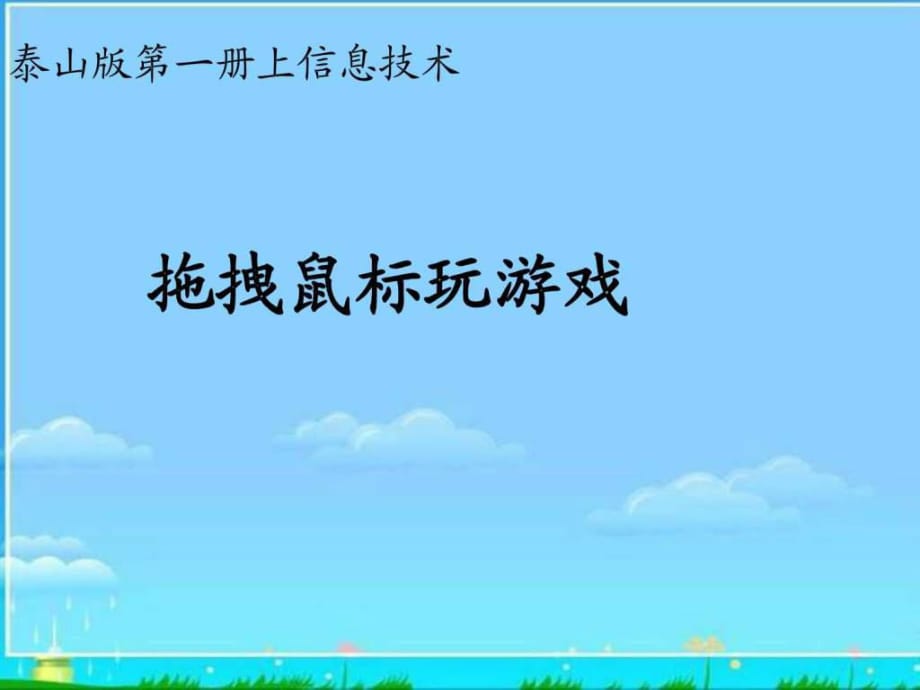 泰山版第一册上信息技术

拖拽鼠标玩游戏